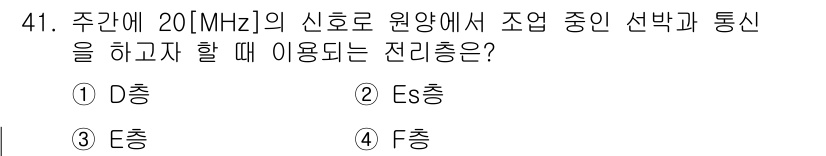 41. 주간에 20[MHz]의 신호로 원양에서 조업 중인 선박과 통신을 하고자 할 때 이용되는 전리층은?

① D층
② Es층
③ E층
④ F층